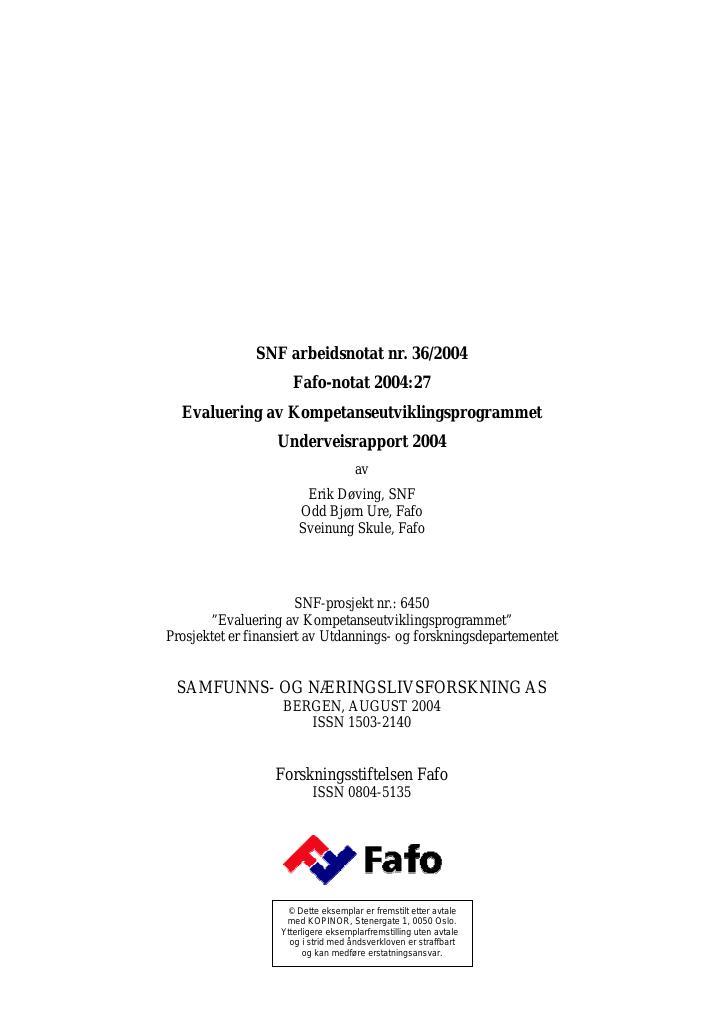 SNF arbeidsnotat nr. 36/2004

Fafo-notat 2004:27

Evaluering av Kompetanseutviklingsprogrammet

Underveisrapport 2004

av

Erik Døving, SNF
Odd Bjørn Ure, Fafo
Sveinung Skule, Fafo

SNF-prosjekt nr.: 6450
"Evaluering av Kompetanseutviklingsprogrammet"
Prosjektet er finansiert av Utdannings- og forskningsdepartementet

SAMFUNNS- OG NÆRINGSLIVSFORSKNING AS
BERGEN, AUGUST 2004
ISSN 1503-2140

Forskningsstiftelsen Fafo
ISSN 0804-5135

Fafo

© Dette eksemplar er fremstilt etter avtale med KOPINOR, Stenergate 1, 0050 Oslo. Ytterligere eksemplarfremstilling uten avtale og i strid med åndsverkloven er straffbart og kan medføre erstatningsansvar.